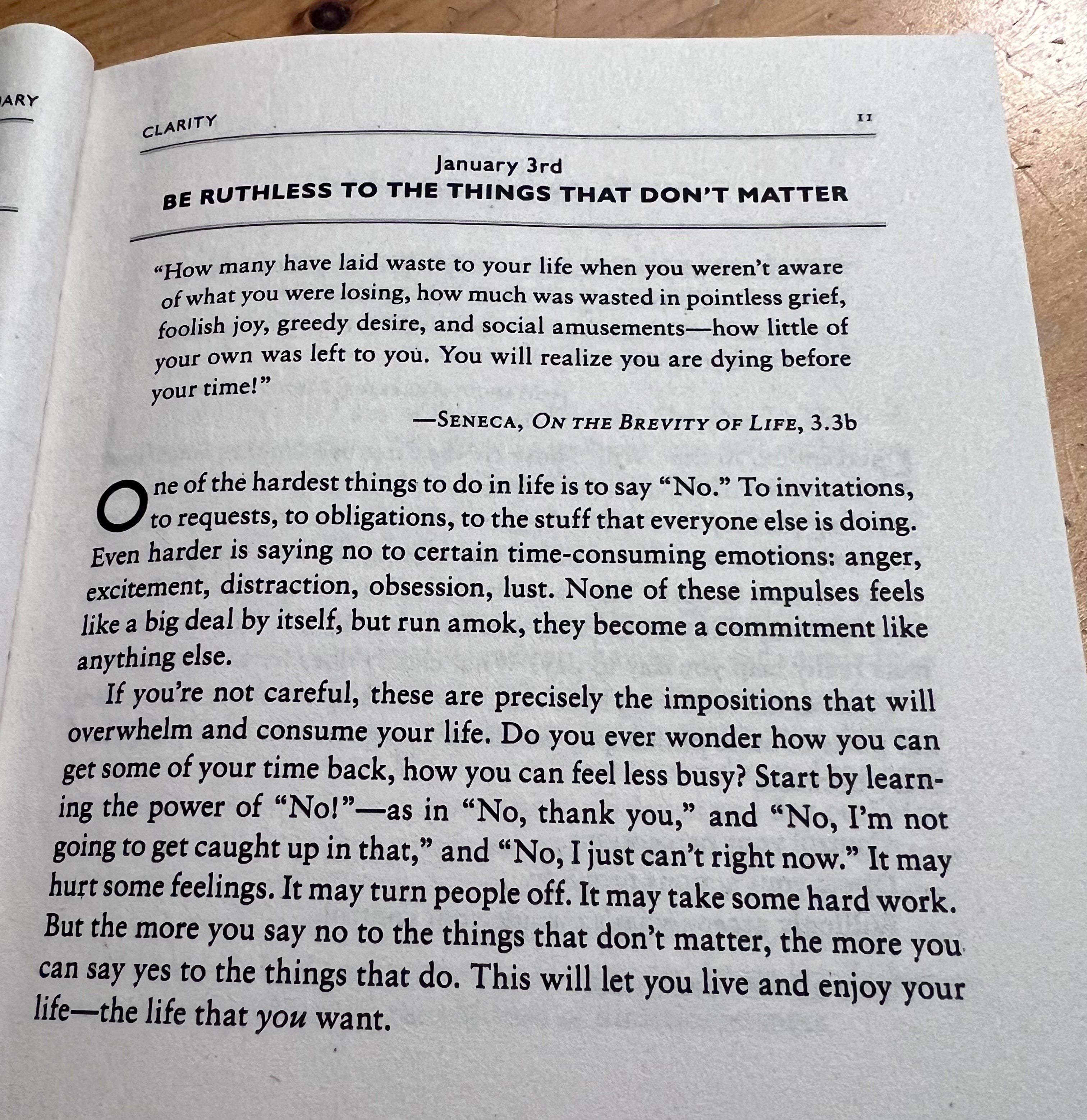 ARY

CLARITY 11

January 3rd
BE RUTHLESS TO THE THINGS THAT DON'T MATTER

"How many have laid waste to your life when you weren't aware of what you were losing, how much was wasted in pointless grief, foolish joy, greedy desire, and social amusements—how little of your own was left to you. You will realize you are dying before your time!"

—SENECA, ON THE BREVITY OF LIFE, 3.3b

One of the hardest things to do in life is to say "No." To invitations, to requests, to obligations, to the stuff that everyone else is doing. Even harder is saying no to certain time-consuming emotions: anger, excitement, distraction, obsession, lust. None of these impulses feels like a big deal by itself, but run amok, they become a commitment like anything else.

If you're not careful, these are precisely the impositions that will overwhelm and consume your life. Do you ever wonder how you can get some of your time back, how you can feel less busy? Start by learning the power of "No!"—as in "No, thank you," and "No, I'm not going to get caught up in that," and "No, I just can't right now." It may hurt some feelings. It may turn people off. It may take some hard work. But the more you say no to the things that don't matter, the more you can say yes to the things that do. This will let you live and enjoy your life—the life that you want.